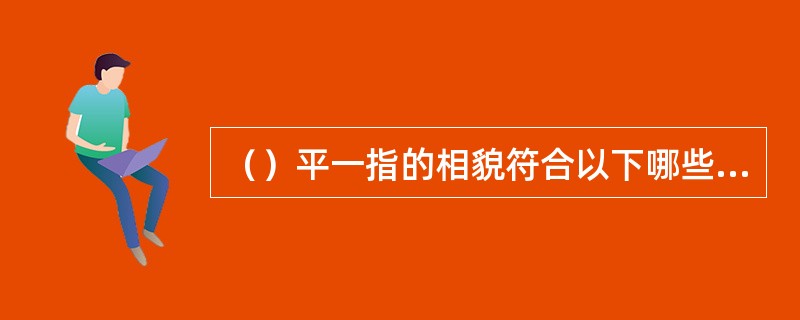 （）平一指的相貌符合以下哪些...